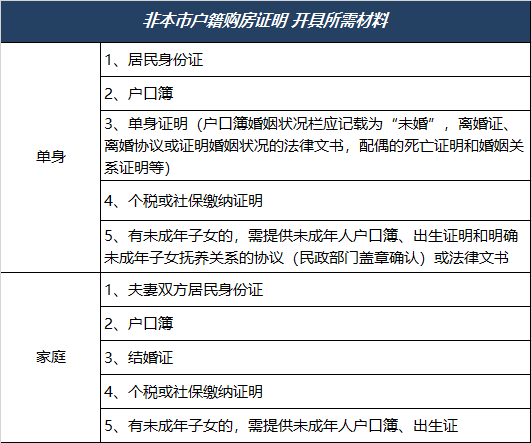 | 非本市户籍购房证明 开具所需材料 | |
|---|---|
| 单身 | 1、居民身份证 |
| | 2、户口簿 |
| | 3、单身证明（户口簿婚姻状况栏应记载为“未婚”，离婚证、离婚协议或证明婚姻状况的法律文书，配偶的死亡证明和婚姻关系证明等） |
| | 4、个税或社保缴纳证明 |
| | 5、有未成年子女的，需提供未成年人户口簿、出生证明和明确未成年子女抚养关系的协议（民政部门盖章确认）或法律文书 |
| 家庭 | 1、夫妻双方居民身份证 |
| | 2、户口簿 |
| | 3、结婚证 |
| | 4、个税或社保缴纳证明 |
| | 5、有未成年子女的，需提供未成年人户口簿、出生证 |